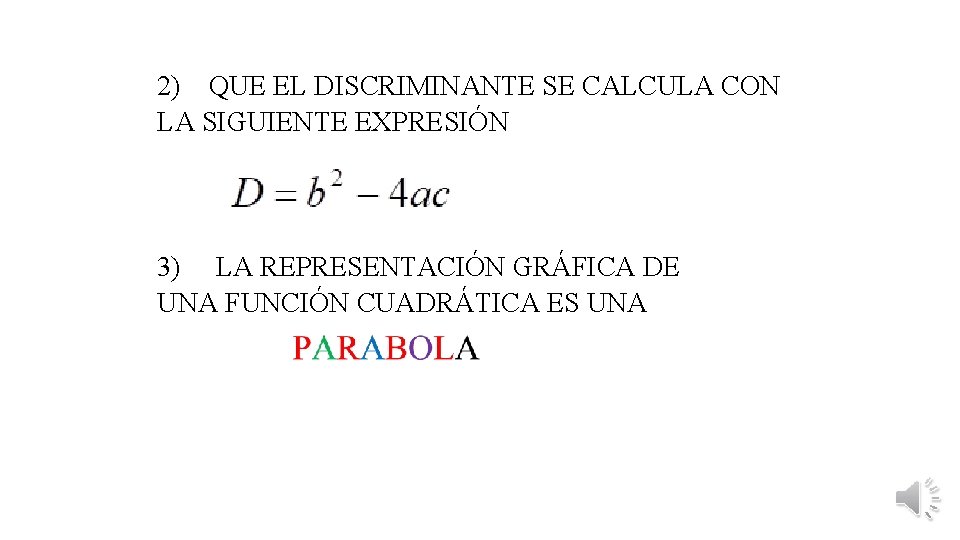 2) QUE EL DISCRIMINANTE SE CALCULA CON LA SIGUIENTE EXPRESIÓN

$D = b^2 - 4ac$

3) LA REPRESENTACIÓN GRÁFICA DE UNA FUNCIÓN CUADRÁTICA ES UNA

PARABOLA